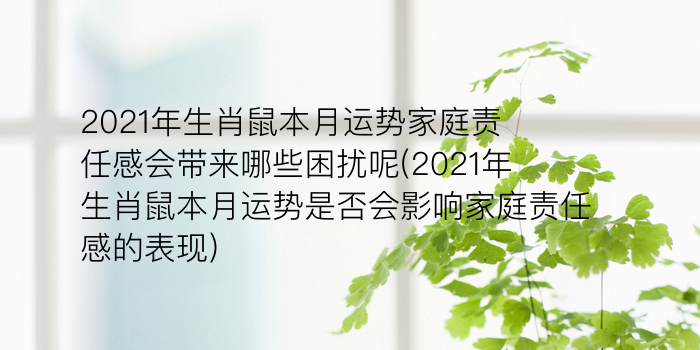 2021年生肖鼠本月运势家庭责任感会带来哪些困扰呢(2021年生肖鼠本月运势是否会影响家庭责任感的表现)